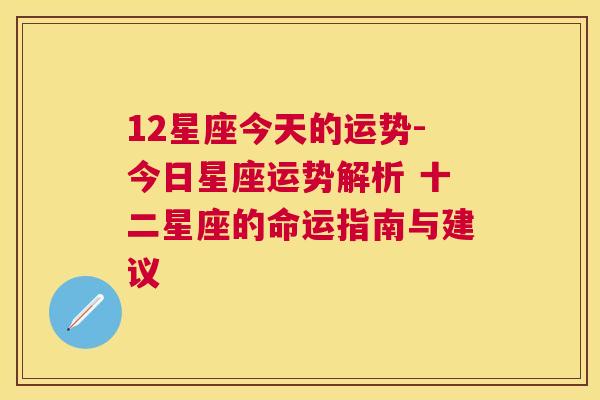 12星座今天的运势-今日星座运势解析 十二星座的命运指南与建议